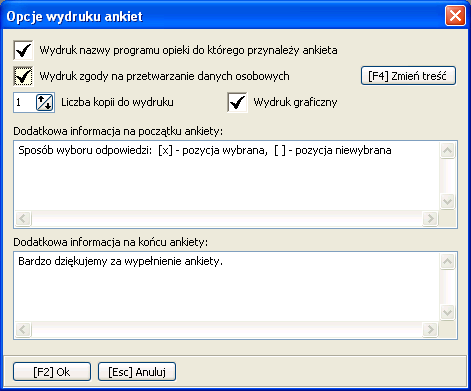 Opcje wydruku ankiet

Wydruk nazwy programu opieki do którego przynależy ankieta

Wydruk zgody na przetwarzanie danych osobowych

[F4] Zmień treść

1

Liczba kopii do wydruku

Wydruk graficzny

Dodatkowa informacja na początku ankiety:

Sposób wyboru odpowiedzi: [x] - pozycja wybrana, [ ] - pozycja niewybrana

Dodatkowa informacja na końcu ankiety:

Bardzo dziękujemy za wypełnienie ankiety.

[F2] Ok

[Esc] Anuluj